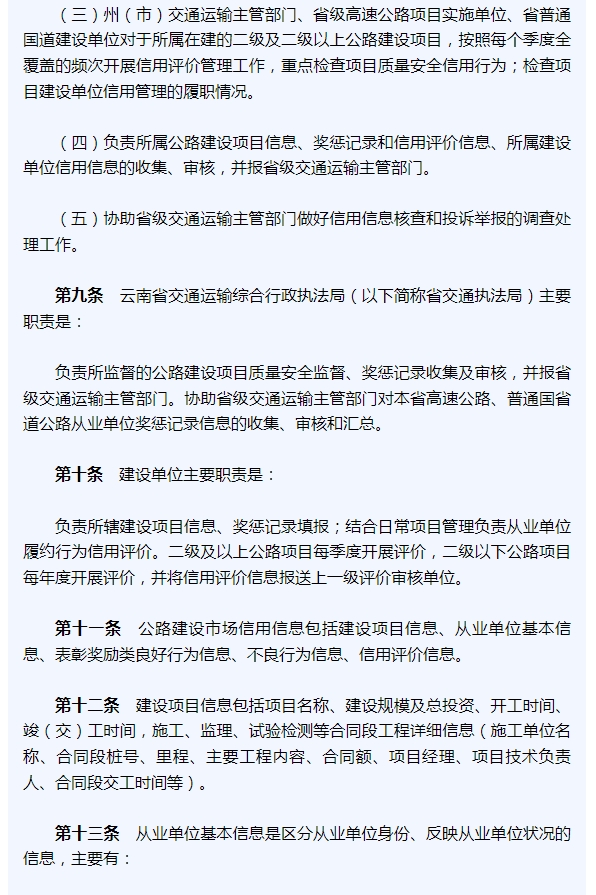 （三）州（市）交通运输主管部门、省级高速公路项目实施单位、省普通国道建设单位对于所属在建的二级及二级以上公路建设项目，按照每个季度全覆盖的频次开展信用评价管理工作，重点检查项目质量安全信用行为；检查项目建设单位信用管理的履职情况。

（四）负责所属公路建设项目信息、奖惩记录和信用评价信息、所属建设单位信用信息的收集、审核，并报省级交通运输主管部门。

（五）协助省级交通运输主管部门做好信用信息核查和投诉举报的调查处理工作。

第九条　云南省交通运输综合行政执法局（以下简称省交通执法局）主要职责是：

负责所监督的公路建设项目质量安全监督、奖惩记录收集及审核，并报省级交通运输主管部门。协助省级交通运输主管部门对本省高速公路、普通国省道公路从业单位奖惩记录信息的收集、审核和汇总。

第十条　建设单位主要职责是：

负责所辖建设项目信息、奖惩记录填报；结合日常项目管理负责从业单位履约行为信用评价。二级及以上公路项目每季度开展评价，二级以下公路项目每年度开展评价，并将信用评价信息报送上一级评价审核单位。

第十一条　公路建设市场信用信息包括建设项目信息、从业单位基本信息、表彰奖励类良好行为信息、不良行为信息、信用评价信息。

第十二条　建设项目信息包括项目名称、建设规模及总投资、开工时间、竣（交）工时间，施工、监理、试验检测等合同段工程详细信息（施工单位名称、合同段桩号、里程、主要工程内容、合同额、项目经理、项目技术负责人、合同段交工时间等）。

第十三条　从业单位基本信息是区分从业单位身份、反映从业单位状况的信息，主要有：